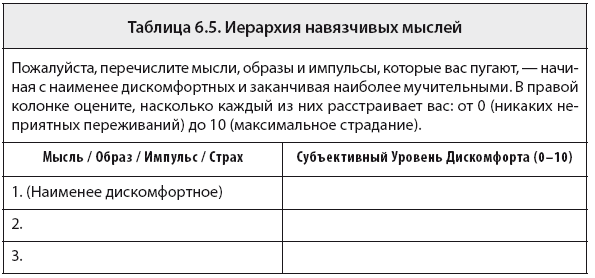 Таблица 6.5. Иерархия навязчивых мыслей

Пожалуйста, перечислите мысли, образы и импульсы, которые вас пугают, — начиная с наименее дискомфортных и заканчивая наиболее мучительными. В правой колонке оцените, насколько каждый из них расстраивает вас: от 0 (никаких неприятных переживаний) до 10 (максимальное страдание).

| Мысль / Образ / Импульс / Страх | Субъективный Уровень Дискомфорта (0–10) |
|---|---|
| 1. (Наименее дискомфортное) | |
| 2. | |
| 3. | |